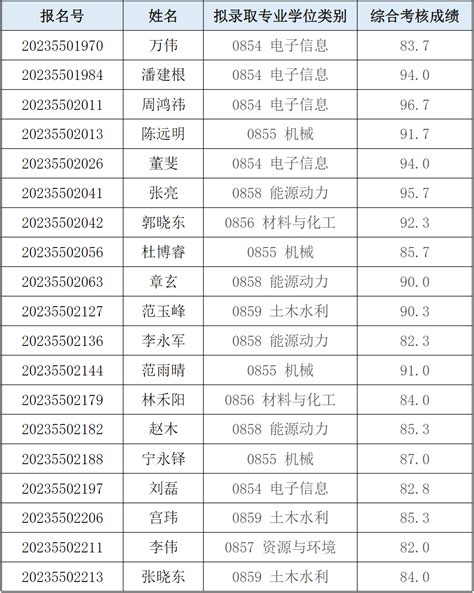 | 报名号 | 姓名 | 拟录取专业学位类别 | 综合考核成绩 |
|---|---|---|---|
| 20235501970 | 万伟 | 0854 电子信息 | 83.7 |
| 20235501984 | 潘建根 | 0854 电子信息 | 94.0 |
| 20235502011 | 周鸿祎 | 0854 电子信息 | 96.7 |
| 20235502013 | 陈远明 | 0855 机械 | 91.7 |
| 20235502026 | 董斐 | 0854 电子信息 | 94.0 |
| 20235502041 | 张亮 | 0858 能源动力 | 95.7 |
| 20235502042 | 郭晓东 | 0856 材料与化工 | 92.3 |
| 20235502056 | 杜博睿 | 0855 机械 | 85.7 |
| 20235502063 | 章玄 | 0858 能源动力 | 90.0 |
| 20235502127 | 范玉峰 | 0859 土木水利 | 90.3 |
| 20235502136 | 李永军 | 0858 能源动力 | 82.3 |
| 20235502144 | 范雨晴 | 0855 机械 | 91.0 |
| 20235502179 | 林禾阳 | 0856 材料与化工 | 84.0 |
| 20235502182 | 赵木 | 0858 能源动力 | 85.3 |
| 20235502188 | 宁永铎 | 0855 机械 | 87.0 |
| 20235502197 | 刘磊 | 0854 电子信息 | 82.8 |
| 20235502206 | 宫玮 | 0859 土木水利 | 85.3 |
| 20235502211 | 李伟 | 0857 资源与环境 | 82.0 |
| 20235502213 | 张晓东 | 0859 土木水利 | 84.0 |